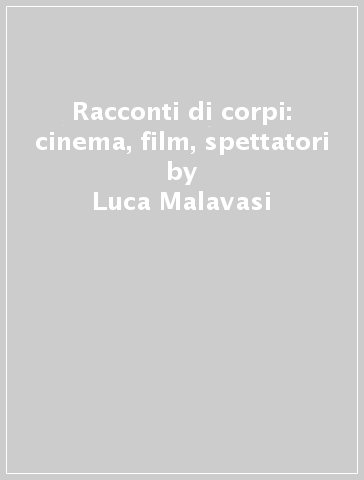 Racconti di corpi: cinema, film, spettatori
by
Luca Malavasi